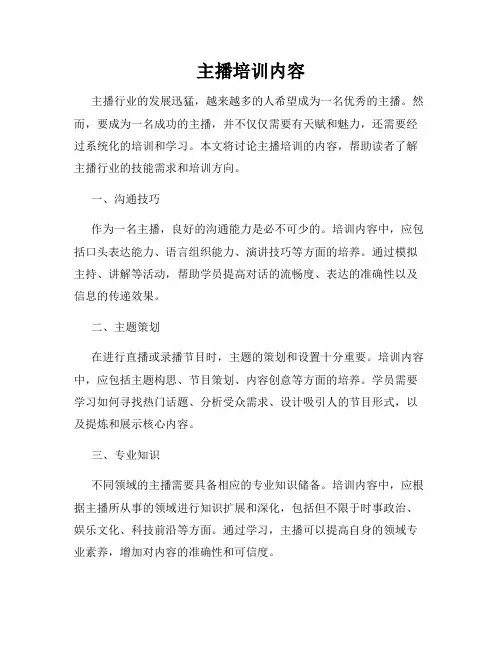 主播培训内容

主播行业的发展迅猛，越来越多的人希望成为一名优秀的主播。然而，要成为一名成功的主播，并不仅仅需要有天赋和魅力，还需要经过系统化的培训和学习。本文将讨论主播培训的内容，帮助读者了解主播行业的技能需求和培训方向。

一、沟通技巧

作为一名主播，良好的沟通能力是必不可少的。培训内容中，应包括口头表达能力、语言组织能力、演讲技巧等方面的培养。通过模拟主持、讲解等活动，帮助学员提高对话的流畅度、表达的准确性以及信息的传递效果。

二、主题策划

在进行直播或录播节目时，主题的策划和设置十分重要。培训内容中，应包括主题构思、节目策划、内容创意等方面的培养。学员需要学习如何寻找热门话题、分析受众需求、设计吸引人的节目形式，以及提炼和展示核心内容。

三、专业知识

不同领域的主播需要具备相应的专业知识储备。培训内容中，应根据主播所从事的领域进行知识扩展和深化，包括但不限于时事政治、娱乐文化、科技前沿等方面。通过学习，主播可以提高自身的领域专业素养，增加对内容的准确性和可信度。